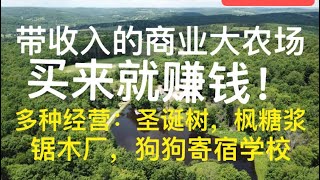 带收入的商业大农场
买来就赚钱！
多种经营：圣诞树，枫糖浆
锯木厂，狗狗寄宿学校